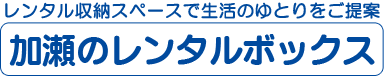 レンタル収納スペースで生活のゆとりをご提案

加瀬のレンタルボックス